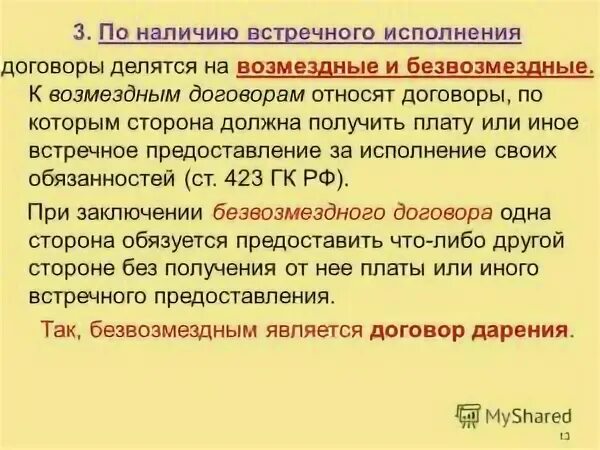 3. По наличию встречного исполнения

договоры делятся на возмездные и безвозмездные.

К возмездным договорам относят договоры, по которым сторона должна получить плату или иное встречное предоставление за исполнение своих обязанностей (ст. 423 ГК РФ).

При заключении безвозмездного договора одна сторона обязуется предоставить что-либо другой стороне без получения от нее платы или иного встречного предоставления.

Так, безвозмездным является договор дарения.

MyShared

13